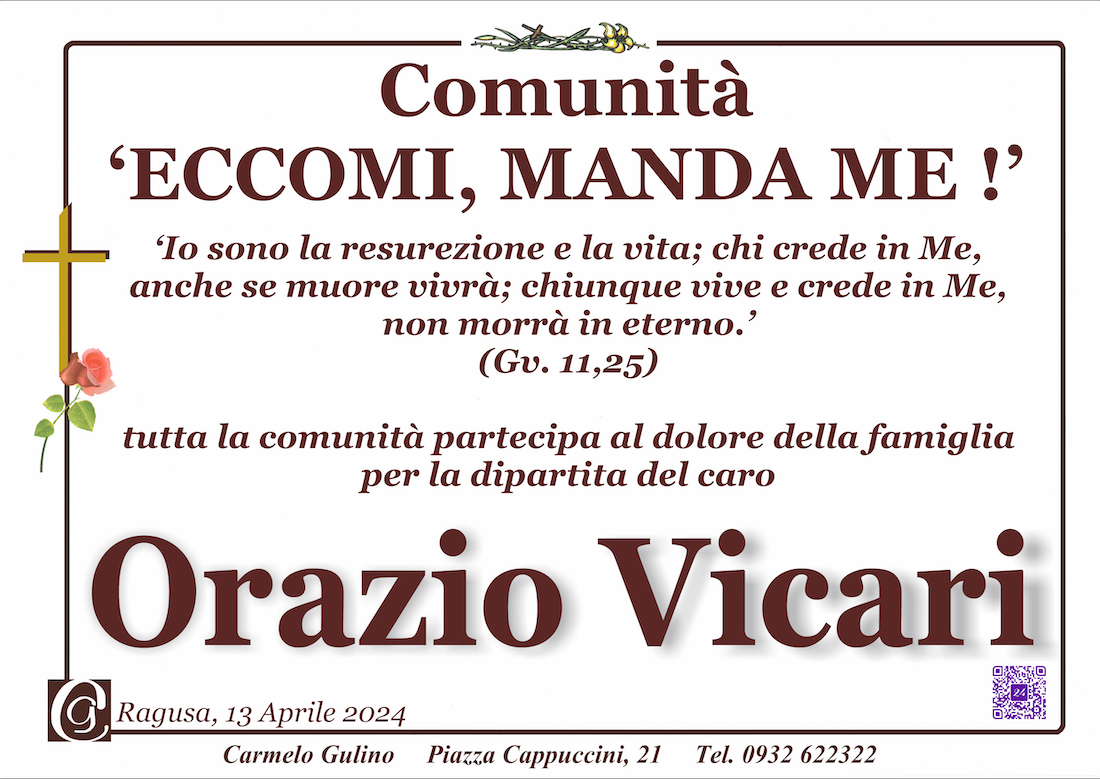 Comunità
'ECCOMI, MANDA ME !'

'Io sono la resurezione e la vita; chi crede in Me, anche se muore vivrà; chiunque vive e crede in Me, non morrà in eterno.'
(Gv. 11,25)

tutta la comunità partecipa al dolore della famiglia per la dipartita del caro

Orazio Vicari

Ragusa, 13 Aprile 2024

Carmelo Gulino Piazza Cappuccini, 21 Tel. 0932 622322